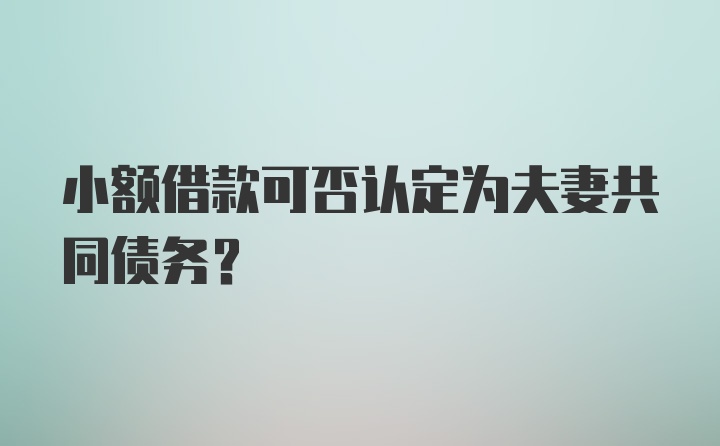 小额借款可否认定为夫妻共同债务？